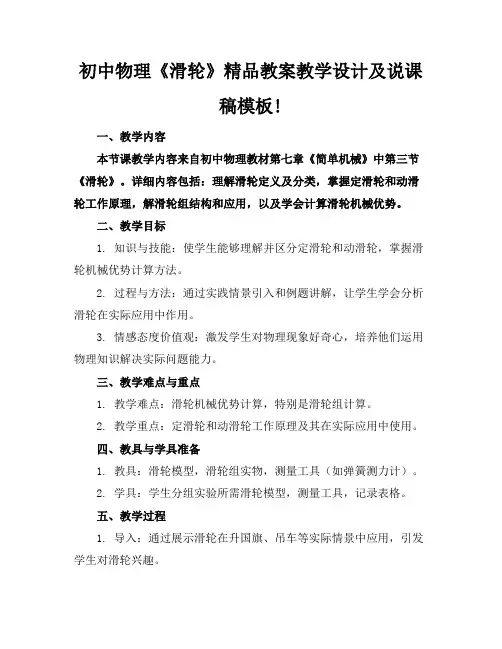 初中物理《滑轮》精品教案教学设计及说课稿模板!

一、教学内容

本节课教学内容来自初中物理教材第七章《简单机械》中第三节《滑轮》。详细内容包括：理解滑轮定义及分类，掌握定滑轮和动滑轮工作原理，解滑轮组结构和应用，以及学会计算滑轮机械优势。

二、教学目标

1. 知识与技能：使学生能够理解并区分定滑轮和动滑轮，掌握滑轮机械优势计算方法。

2. 过程与方法：通过实践情景引入和例题讲解，让学生学会分析滑轮在实际应用中作用。

3. 情感态度价值观：激发学生对物理现象好奇心，培养他们运用物理知识解决实际问题能力。

三、教学难点与重点

1. 教学难点：滑轮机械优势计算，特别是滑轮组计算。

2. 教学重点：定滑轮和动滑轮工作原理及其在实际应用中使用。

四、教具与学具准备

1. 教具：滑轮模型，滑轮组实物，测量工具（如弹簧测力计）。

2. 学具：学生分组实验所需滑轮模型，测量工具，记录表格。

五、教学过程

1. 导入：通过展示滑轮在升国旗、吊车等实际情景中应用，引发学生对滑轮兴趣。